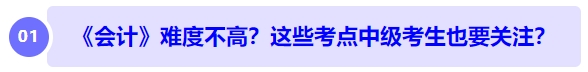 01

《会计》难度不高？这些考点中级考生也要关注？